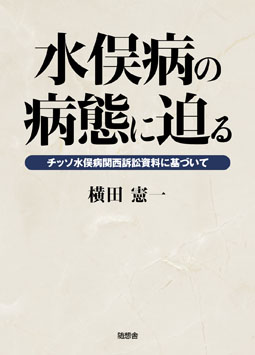 水俣病の病態に迫る

チッソ水俣病関西訴訟資料に基づいて

横田 憲一

随想舎